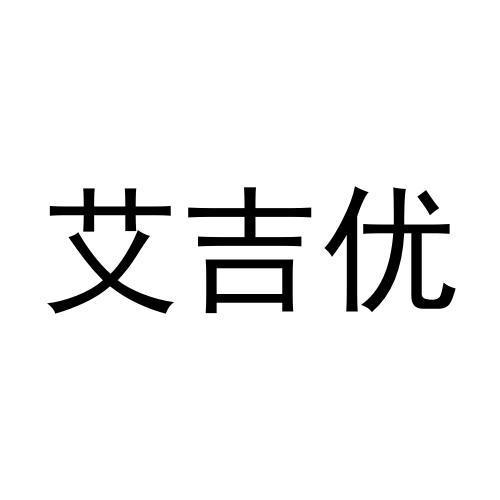 艾吉优